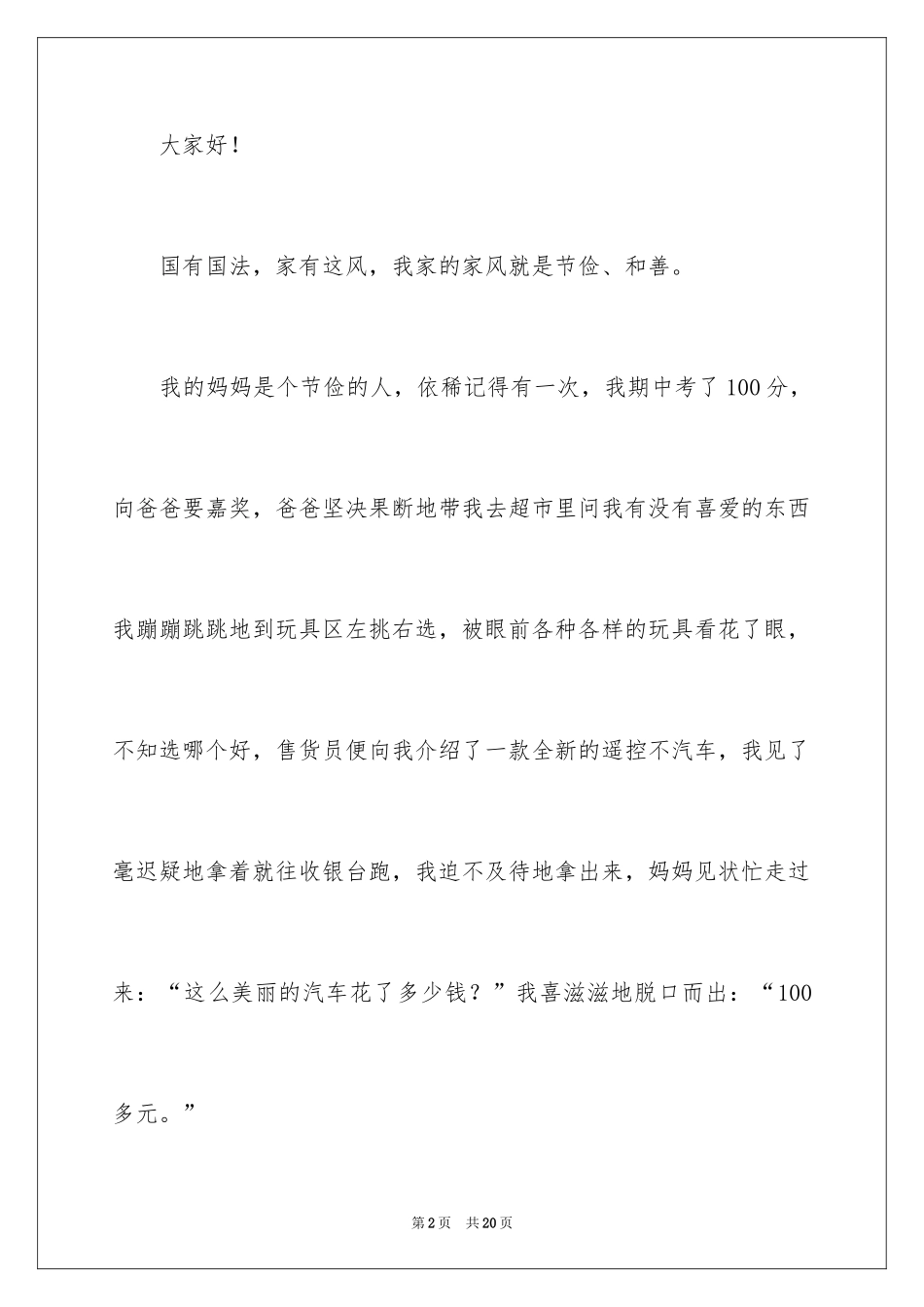 大家好！

国有国法，家有这风，我家的家风就是节俭、和善。

我的妈妈是个节俭的人，依稀记得有一次，我期中考了100分，向爸爸要嘉奖，爸爸坚决果断地带我去超市里问我有没有喜爱的东西我蹦蹦跳跳地到玩具区左挑右选，被眼前各种各样的玩具看花了眼，不知选哪个好，售货员便向我介绍了一款全新的遥控不汽车，我见了毫迟疑地拿着就往收银台跑，我迫不及待地拿出来，妈妈见状忙走过来：“这么美丽的汽车花了多少钱？”我喜滋滋地脱口而出：“100多元。”

第2页 共20页